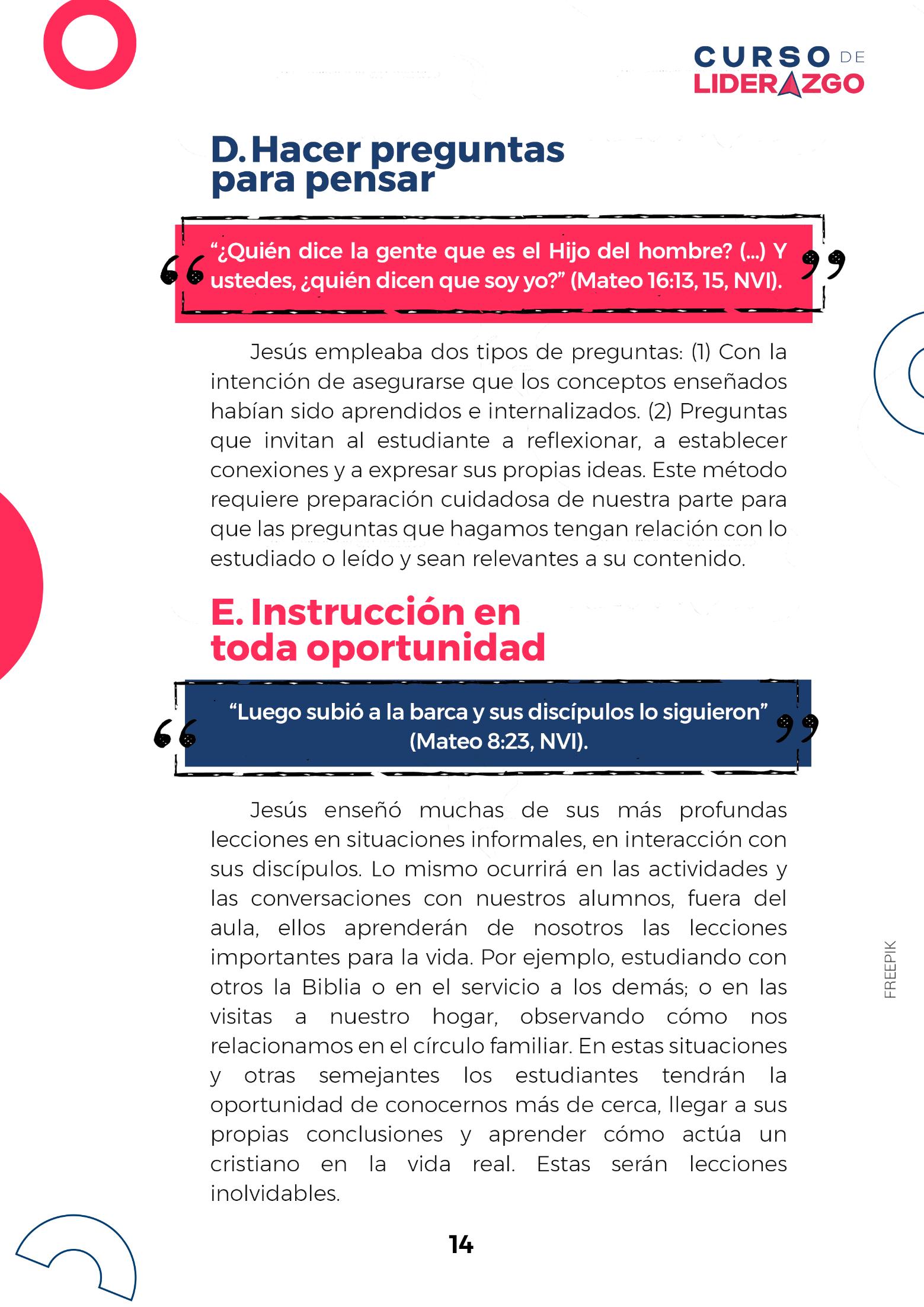 CURSO DE LIDERAZGO

D. Hacer preguntas para pensar

“¿Quién dice la gente que es el Hijo del hombre? (...) Y ustedes, ¿quién dicen que soy yo?” (Mateo 16:13, 15, NVI).

Jesús empleaba dos tipos de preguntas: (1) Con la intención de asegurarse que los conceptos enseñados habían sido aprendidos e internalizados. (2) Preguntas que invitan al estudiante a reflexionar, a establecer conexiones y a expresar sus propias ideas. Este método requiere preparación cuidadosa de nuestra parte para que las preguntas que hagamos tengan relación con lo estudiado o leído y sean relevantes a su contenido.

E. Instrucción en toda oportunidad

“Luego subió a la barca y sus discípulos lo siguieron” (Mateo 8:23, NVI).

Jesús enseñó muchas de sus más profundas lecciones en situaciones informales, en interacción con sus discípulos. Lo mismo ocurrirá en las actividades y las conversaciones con nuestros alumnos, fuera del aula, ellos aprenderán de nosotros las lecciones importantes para la vida. Por ejemplo, estudiando con otros la Biblia o en el servicio a los demás; o en las visitas a nuestro hogar, observando cómo nos relacionamos en el círculo familiar. En estas situaciones y otras semejantes los estudiantes tendrán la oportunidad de conocernos más de cerca, llegar a sus propias conclusiones y aprender cómo actúa un cristiano en la vida real. Estas serán lecciones inolvidables.

FREEPIK

14